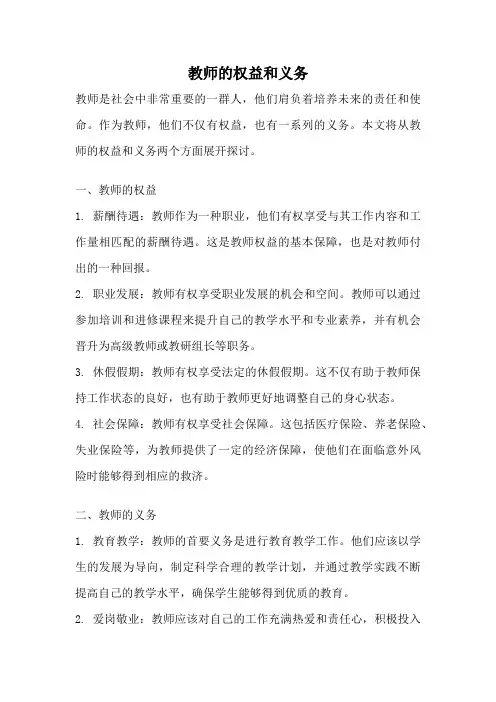 教师的权益和义务

教师是社会中非常重要的一群人，他们肩负着培养未来的责任和使命。作为教师，他们不仅有权益，也有一系列的义务。本文将从教师的权益和义务两个方面展开探讨。

一、教师的权益

1. 薪酬待遇：教师作为一种职业，他们有权享受与其工作内容和工作量相匹配的薪酬待遇。这是教师权益的基本保障，也是对教师付出的一种回报。

2. 职业发展：教师有权享受职业发展的机会和空间。教师可以通过参加培训和进修课程来提升自己的教学水平和专业素养，并有机会晋升为高级教师或教研组长等职务。

3. 休假假期：教师有权享受法定的休假假期。这不仅有助于教师保持工作状态的良好，也有助于教师更好地调整自己的身心状态。

4. 社会保障：教师有权享受社会保障。这包括医疗保险、养老保险、失业保险等，为教师提供了一定的经济保障，使他们在面临意外风险时能够得到相应的救济。

二、教师的义务

1. 教育教学：教师的首要义务是进行教育教学工作。他们应该以学生的发展为导向，制定科学合理的教学计划，并通过教学实践不断提高自己的教学水平，确保学生能够得到优质的教育。

2. 爱岗敬业：教师应该对自己的工作充满热爱和责任心，积极投入